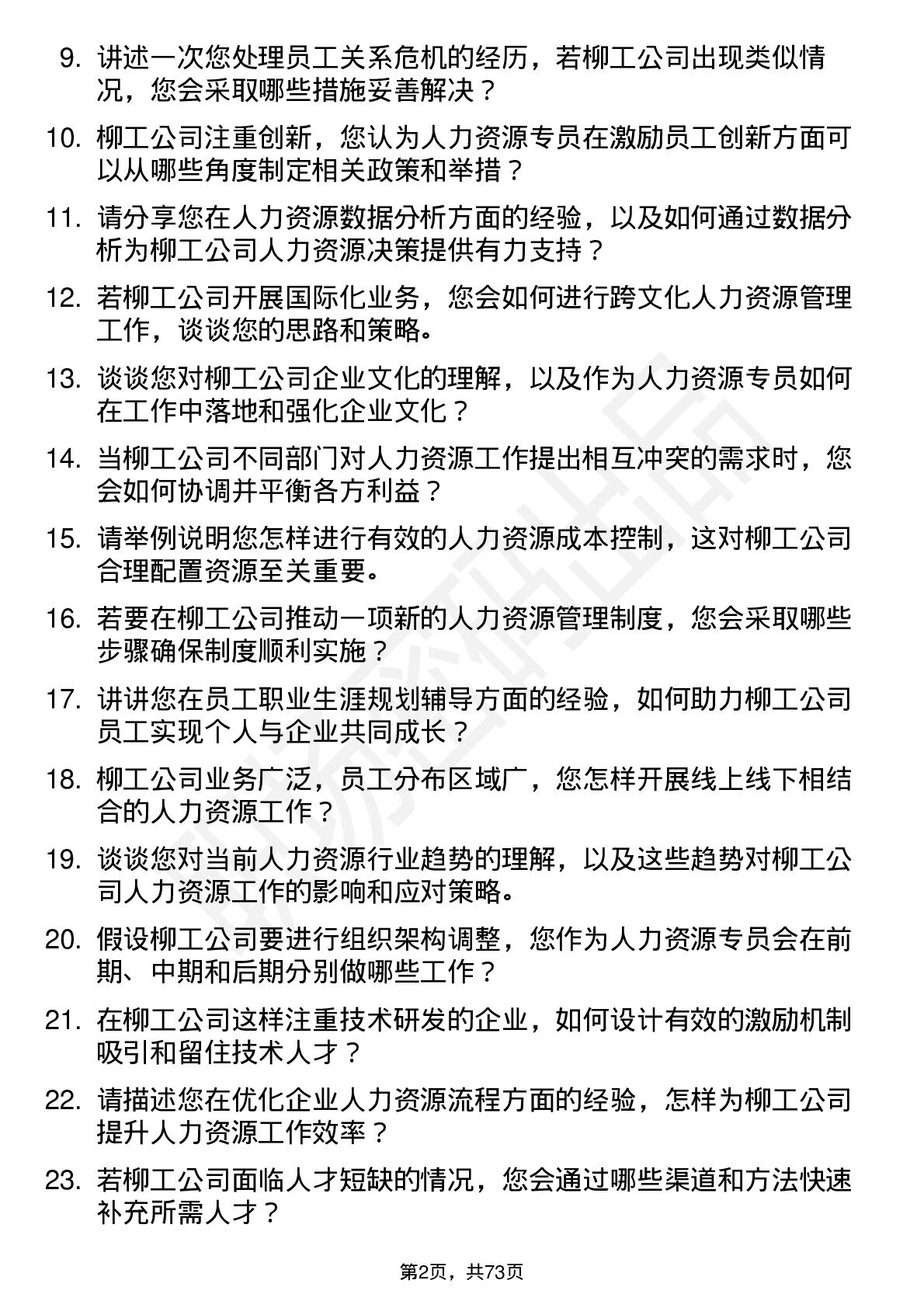 9. 讲述一次您处理员工关系危机的经历，若柳工公司出现类似情况，您会采取哪些措施妥善解决？

10. 柳工公司注重创新，您认为人力资源专员在激励员工创新方面可以从哪些角度制定相关政策和举措？

11. 请分享您在人力资源数据分析方面的经验，以及如何通过数据分析为柳工公司人力资源决策提供有力支持？

12. 若柳工公司开展国际化业务，您会如何进行跨文化人力资源管理工作，谈谈您的思路和策略。

13. 谈谈您对柳工公司企业文化的理解，以及作为人力资源专员如何在工作中落地和强化企业文化？

14. 当柳工公司不同部门对人力资源工作提出相互冲突的需求时，您会如何协调并平衡各方利益？

15. 请举例说明您怎样进行有效的人力资源成本控制，这对柳工公司合理配置资源至关重要。

16. 若要在柳工公司推动一项新的人力资源管理制度，您会采取哪些步骤确保制度顺利实施？

17. 讲讲您在员工职业生涯规划辅导方面的经验，如何助力柳工公司员工实现个人与企业共同成长？

18. 柳工公司业务广泛，员工分布区域广，您怎样开展线上线下相结合的人力资源工作？

19. 谈谈您对当前人力资源行业趋势的理解，以及这些趋势对柳工公司人力资源工作的影响和应对策略。

20. 假设柳工公司要进行组织架构调整，您作为人力资源专员会在前期、中期和后期分别做哪些工作？

21. 在柳工公司这样注重技术研发的企业，如何设计有效的激励机制吸引和留住技术人才？

22. 请描述您在优化企业人力资源流程方面的经验，怎样为柳工公司提升人力资源工作效率？

23. 若柳工公司面临人才短缺的情况，您会通过哪些渠道和方法快速补充所需人才？

第2页，共73页